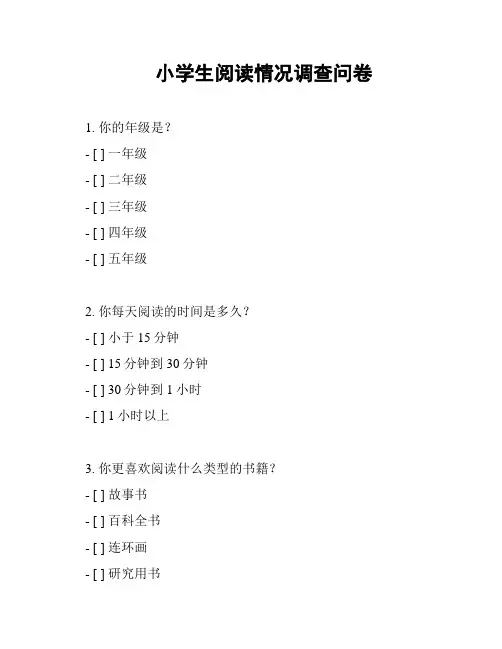 小学生阅读情况调查问卷

1. 你的年级是？

- [ ] 一年级

- [ ] 二年级

- [ ] 三年级

- [ ] 四年级

- [ ] 五年级

2. 你每天阅读的时间是多久？

- [ ] 小于 15 分钟

- [ ] 15 分钟到 30 分钟

- [ ] 30 分钟到 1 小时

- [ ] 1 小时以上

3. 你更喜欢阅读什么类型的书籍？

- [ ] 故事书

- [ ] 百科全书

- [ ] 连环画

- [ ] 研究用书